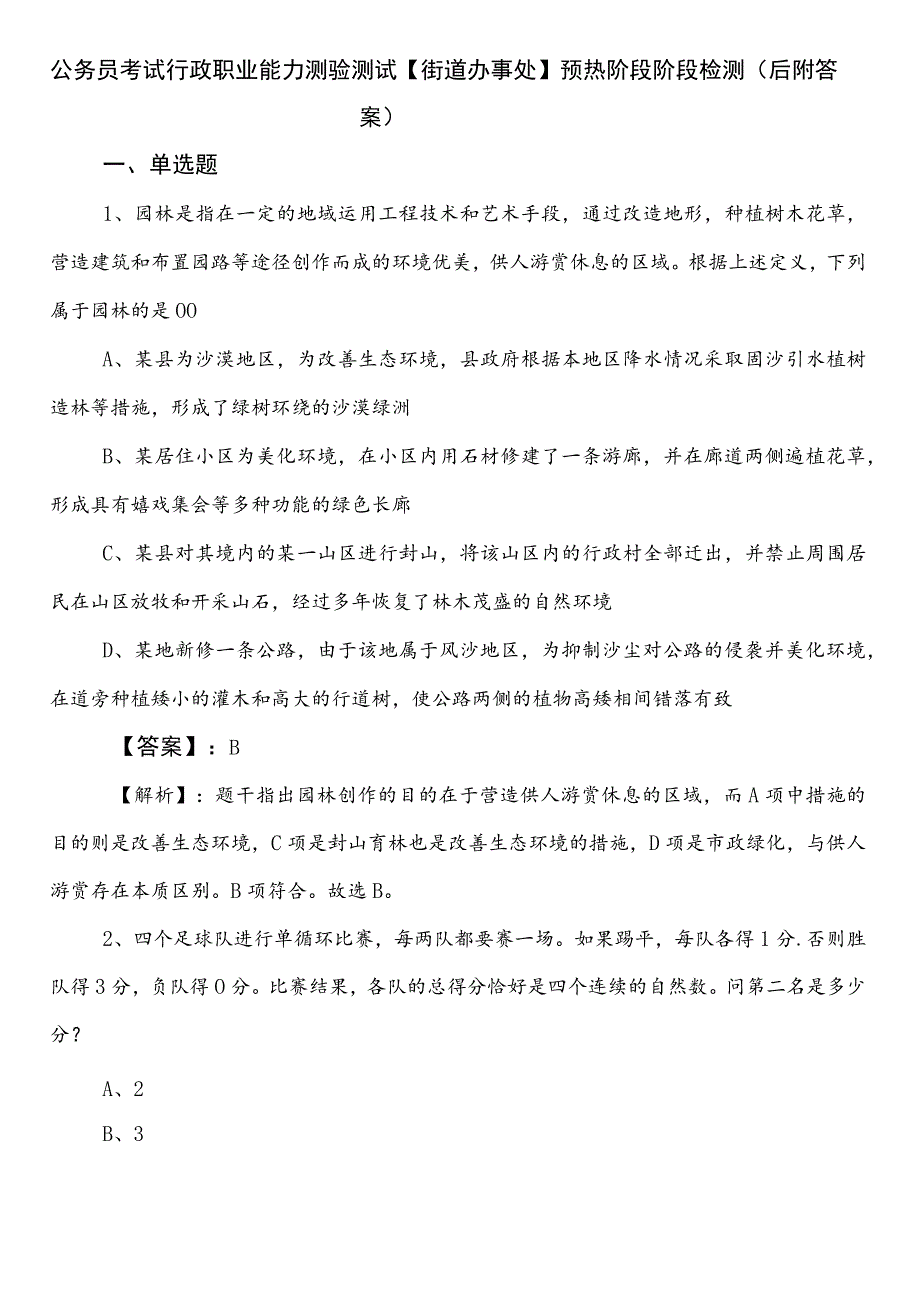 公务员考试行政职业能力测验测试【街道办事处】预热阶段阶段检测（后附答案）

一、单选题

1、园林是指在一定的地域运用工程技术和艺术手段，通过改造地形，种植树木花草，营造建筑和布置园路等途径创作而成的环境优美，供人游赏休息的区域。根据上述定义，下列属于园林的是00

A、某县为沙漠地区，为改善生态环境，县政府根据本地区降水情况采取固沙引水植树造林等措施，形成了绿树环绕的沙漠绿洲

B、某居住小区为美化环境，在小区内用石材修建了一条游廊，并在廊道两侧遍植花草，形成具有嬉戏集会等多种功能的绿色长廊

C、某县对其境内的某一山区进行封山，将该山区内的行政村全部迁出，并禁止周围居民在山区放牧和开采山石，经过多年恢复了林木茂盛的自然环境

D、某地新修一条公路，由于该地属于风沙地区，为抑制沙尘对公路的侵袭并美化环境，在道旁种植矮小的灌木和高大的行道树，使公路两侧的植物高矮相间错落有致

【答案】：B

【解析】：题干指出园林创作的目的在于营造供人游赏休息的区域，而A项中措施的目的则是改善生态环境，C项是封山育林也是改善生态环境的措施，D项是市政绿化，与供人游赏存在本质区别。B项符合。故选B。

2、四个足球队进行单循环比赛，每两队都要赛一场。如果踢平，每队各得1分.否则胜队得3分，负队得0分。比赛结果，各队的总得分恰好是四个连续的自然数。问第二名是多少分？

A、2

B、3